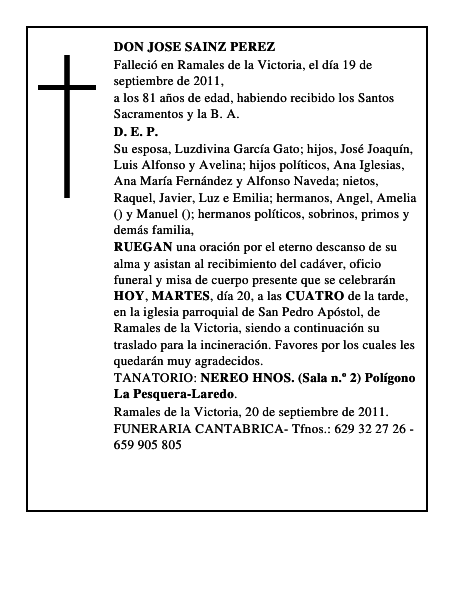 DON JOSE SAINZ PEREZ
Falleció en Ramales de la Victoria, el día 19 de septiembre de 2011,
a los 81 años de edad, habiendo recibido los Santos Sacramentos y la B. A.
D. E. P.
Su esposa, Luzdivina García Gato; hijos, José Joaquín, Luis Alfonso y Avelina; hijos políticos, Ana Iglesias, Ana María Fernández y Alfonso Naveda; nietos, Raquel, Javier, Luz e Emilia; hermanos, Angel, Amelia () y Manuel (); hermanos políticos, sobrinos, primos y demás familia,
RUEGAN una oración por el eterno descanso de su alma y asistan al recibimiento del cadáver, oficio funeral y misa de cuerpo presente que se celebrarán HOY, MARTES, día 20, a las CUATRO de la tarde, en la iglesia parroquial de San Pedro Apóstol, de Ramales de la Victoria, siendo a continuación su traslado para la incineración. Favores por los cuales les quedarán muy agradecidos.
TANATORIO: NEREO HNOS. (Sala n.º 2) Polígono La Pesquera-Laredo.
Ramales de la Victoria, 20 de septiembre de 2011.
FUNERARIA CANTABRICA- Tfnos.: 629 32 27 26 - 659 905 805